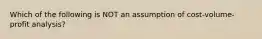 Which of the following is NOT an assumption of cost-volume-profit analysis?